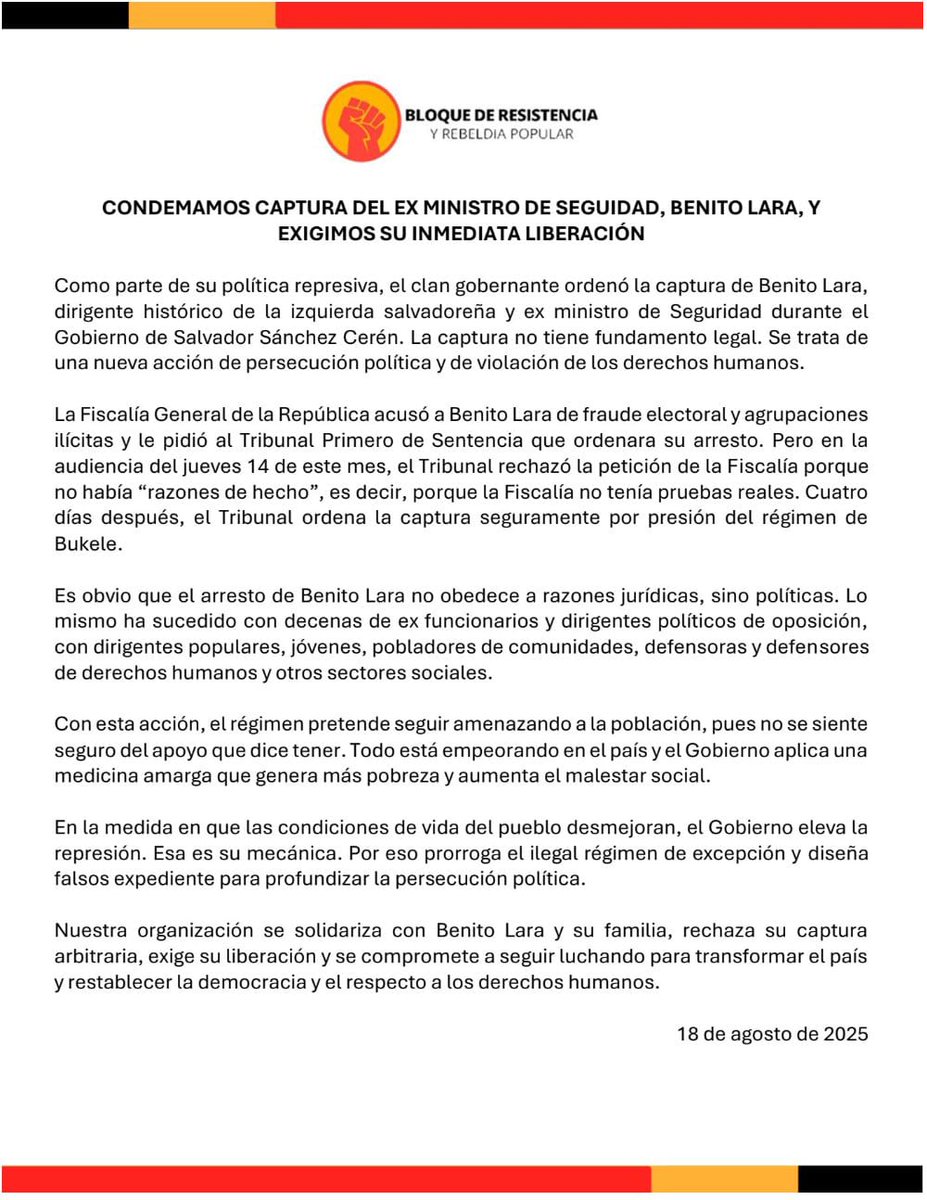 BLOQUE DE RESISTENCIA
Y REBELDIA POPULAR

CONDEMAMOS CAPTURA DEL EX MINISTRO DE SEGUIDAD, BENITO LARA, Y EXIGIMOS SU INMEDIATA LIBERACIÓN

Como parte de su política represiva, el clan gobernante ordenó la captura de Benito Lara, dirigente histórico de la izquierda salvadoreña y ex ministro de Seguridad durante el Gobierno de Salvador Sánchez Cerén. La captura no tiene fundamento legal. Se trata de una nueva acción de persecución política y de violación de los derechos humanos.

La Fiscalía General de la República acusó a Benito Lara de fraude electoral y agrupaciones ilícitas y le pidió al Tribunal Primero de Sentencia que ordenara su arresto. Pero en la audiencia del jueves 14 de este mes, el Tribunal rechazó la petición de la Fiscalía porque no había “razones de hecho”, es decir, porque la Fiscalía no tenía pruebas reales. Cuatro días después, el Tribunal ordena la captura seguramente por presión del régimen de Bukele.

Es obvio que el arresto de Benito Lara no obedece a razones jurídicas, sino políticas. Lo mismo ha sucedido con decenas de ex funcionarios y dirigentes políticos de oposición, con dirigentes populares, jóvenes, pobladores de comunidades, defensoras y defensores de derechos humanos y otros sectores sociales.

Con esta acción, el régimen pretende seguir amenazando a la población, pues no se siente seguro del apoyo que dice tener. Todo está empeorando en el país y el Gobierno aplica una medicina amarga que genera más pobreza y aumenta el malestar social.

En la medida en que las condiciones de vida del pueblo desmejoran, el Gobierno eleva la represión. Esa es su mecánica. Por eso prorroga el ilegal régimen de excepción y diseña falsos expediente para profundizar la persecución política.

Nuestra organización se solidariza con Benito Lara y su familia, rechaza su captura arbitraria, exige su liberación y se compromete a seguir luchando para transformar el país y restablecer la democracia y el respecto a los derechos humanos.

18 de agosto de 2025